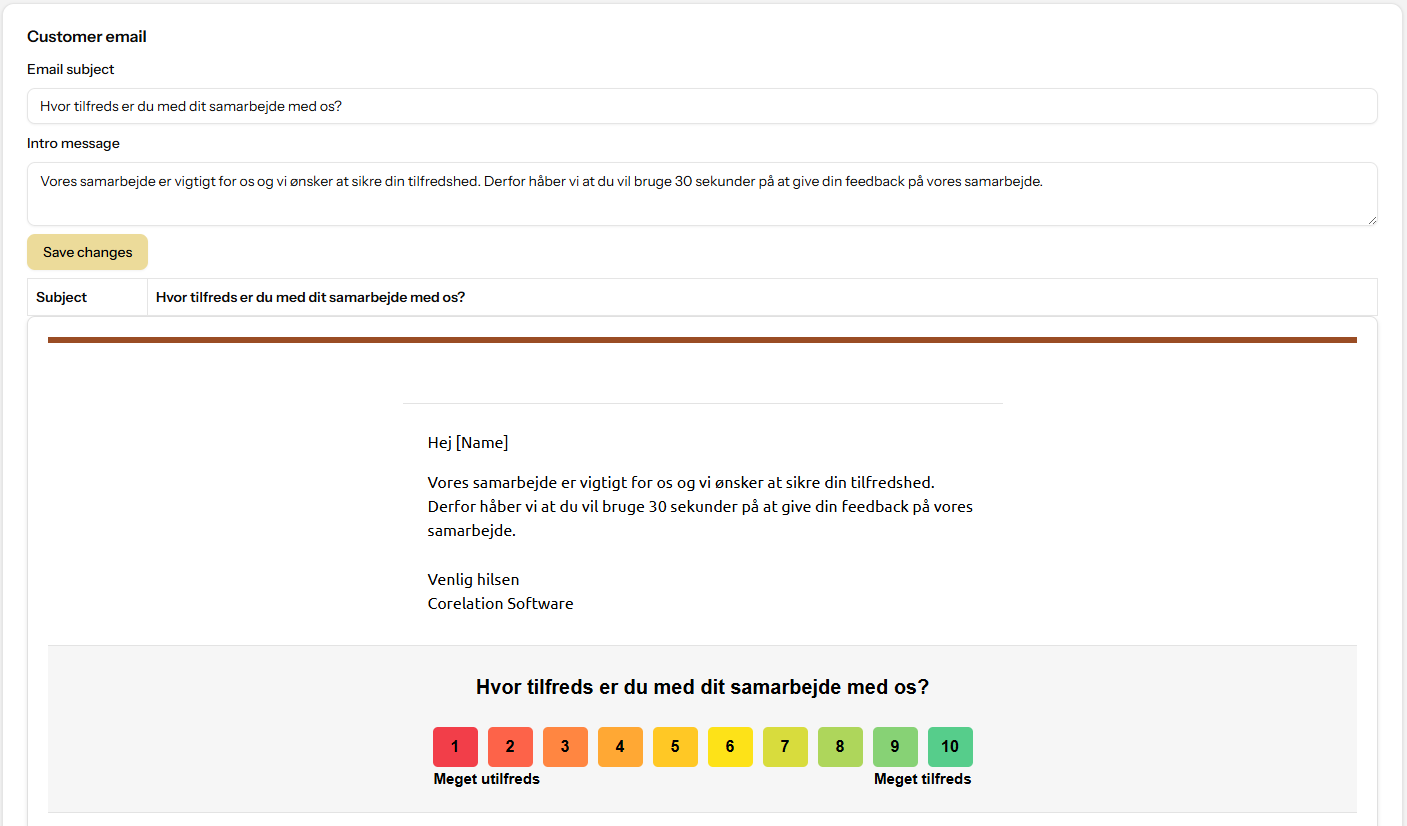 Customer email

Email subject

Hvor tilfreds er du med dit samarbejde med os?

Intro message

Vores samarbejde er vigtigt for os og vi ønsker at sikre din tilfredshed. Derfor håber vi at du vil bruge 30 sekunder på at give din feedback på vores samarbejde.

Save changes

| Subject | Hvor tilfreds er du med dit samarbejde med os? |
|---|---|

Hej [Name]

Vores samarbejde er vigtigt for os og vi ønsker at sikre din tilfredshed. Derfor håber vi at du vil bruge 30 sekunder på at give din feedback på vores samarbejde.

Venlig hilsen
Corelation Software

Hvor tilfreds er du med dit samarbejde med os?

1 2 3 4 5 6 7 8 9 10

Meget utilfreds

Meget tilfreds